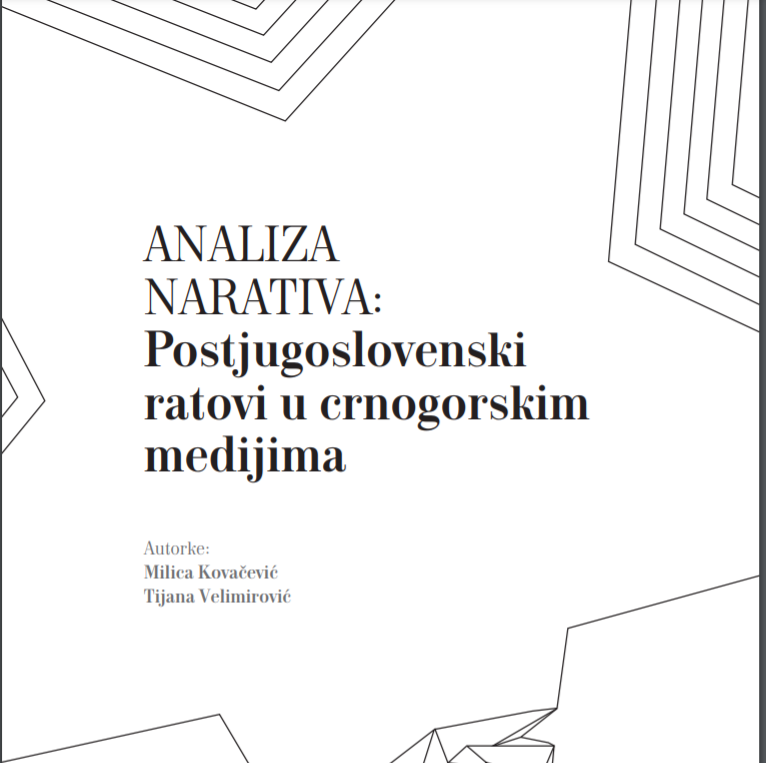 ANALIZA NARATIVA:
Postjugoslovenski ratovi u crnogorskim medijima

Autorke:
Milica Kovačević
Tijana Velimirović